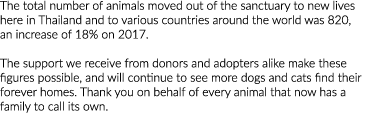 The total number of animals moved out of the sanctuary to new lives here in Thailand and to various countries around the world was 820, an increase of 18% on 2017.

The support we receive from donors and adopters alike make these figures possible, and will continue to see more dogs and cats find their forever homes. Thank you on behalf of every animal that now has a family to call its own.